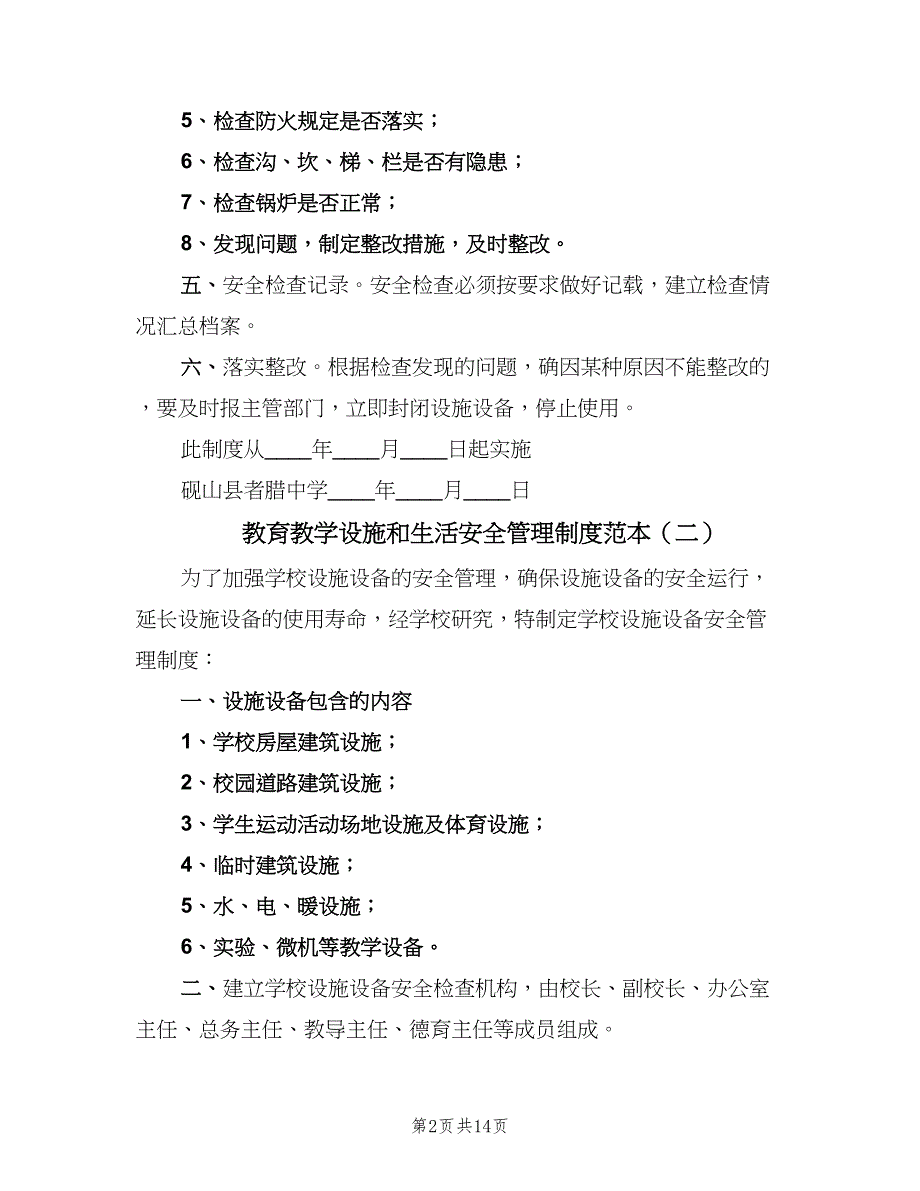 5、检查防火规定是否落实；

6、检查沟、坎、梯、栏是否有隐患；

7、检查锅炉是否正常；

8、发现问题，制定整改措施，及时整改。

五、安全检查记录。安全检查必须按要求做好记载，建立检查情况汇总档案。

六、落实整改。根据检查发现的问题，确因某种原因不能整改的，要及时报主管部门，立即封闭设施设备，停止使用。

此制度从____年____月____日起实施

砚山县者腊中学____年____月____日

教育教学设施和生活安全管理制度范本（二）

为了加强学校设施设备的安全管理，确保设施设备的安全运行，延长设施设备的使用寿命，经学校研究，特制定学校设施设备安全管理制度：

一、设施设备包含的内容

1、学校房屋建筑设施；

2、校园道路建筑设施；

3、学生运动活动场地设施及体育设施；

4、临时建筑设施；

5、水、电、暖设施；

6、实验、微机等教学设备。

二、建立学校设施设备安全检查机构，由校长、副校长、办公室主任、总务主任、教导主任、德育主任等成员组成。

第2页 共14页